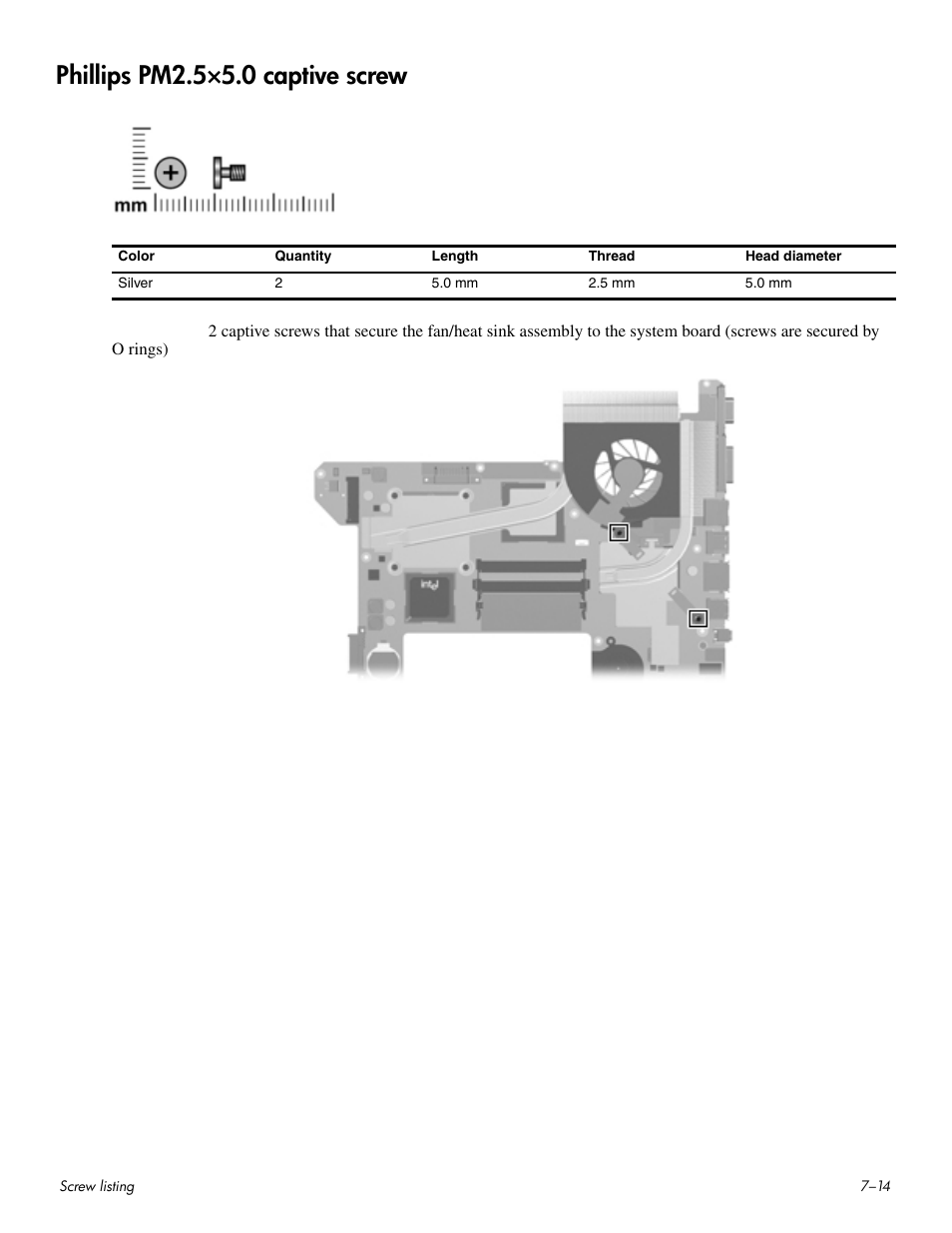 Phillips PM2.5×5.0 captive screw

mm

| Color | Quantity | Length | Thread | Head diameter |
|---|---|---|---|---|
| Silver | 2 | 5.0 mm | 2.5 mm | 5.0 mm |

2 captive screws that secure the fan/heat sink assembly to the system board (screws are secured by O rings)

intel

Screw listing

7–14